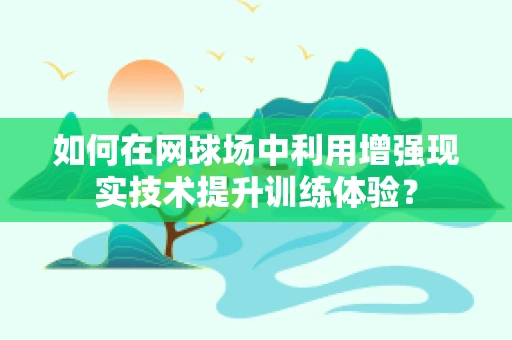 如何在网球场中利用增强现实技术提升训练体验？